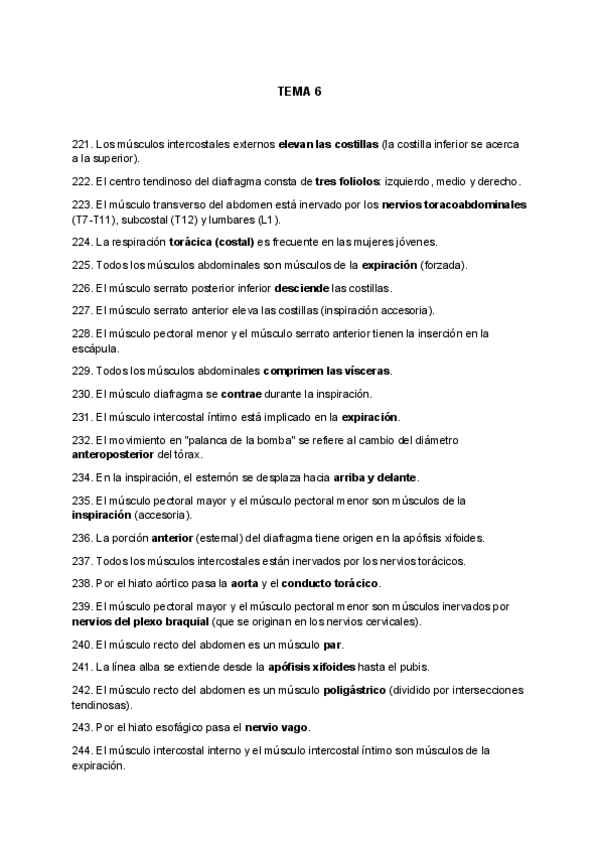 TEMA 6

221. Los músculos intercostales externos elevan las costillas (la costilla inferior se acerca a la superior).

222. El centro tendinoso del diafragma consta de tres foliolos: izquierdo, medio y derecho.

223. El músculo transverso del abdomen está inervado por los nervios toracoabdominales (T7-T11), subcostal (T12) y lumbares (L1).

224. La respiración torácica (costal) es frecuente en las mujeres jóvenes.

225. Todos los músculos abdominales son músculos de la expiración (forzada).

226. El músculo serrato posterior inferior desciende las costillas.

227. El músculo serrato anterior eleva las costillas (inspiración accesoria).

228. El músculo pectoral menor y el músculo serrato anterior tienen la inserción en la escápula.

229. Todos los músculos abdominales comprimen las vísceras.

230. El músculo diafragma se contrae durante la inspiración.

231. El músculo intercostal íntimo está implicado en la expiración.

232. El movimiento en "palanca de la bomba" se refiere al cambio del diámetro anteroposterior del tórax.

234. En la inspiración, el esternón se desplaza hacia arriba y delante.

235. El músculo pectoral mayor y el músculo pectoral menor son músculos de la inspiración (accesoria).

236. La porción anterior (esternal) del diafragma tiene origen en la apófisis xifoides.

237. Todos los músculos intercostales están inervados por los nervios torácicos.

238. Por el hiato aórtico pasa la aorta y el conducto torácico.

239. El músculo pectoral mayor y el músculo pectoral menor son músculos inervados por nervios del plexo braquial (que se originan en los nervios cervicales).

240. El músculo recto del abdomen es un músculo par.

241. La línea alba se extiende desde la apófisis xifoides hasta el pubis.

242. El músculo recto del abdomen es un músculo poligástrico (dividido por intersecciones tendinosas).

243. Por el hiato esofágico pasa el nervio vago.

244. El músculo intercostal interno y el músculo intercostal íntimo son músculos de la expiración.